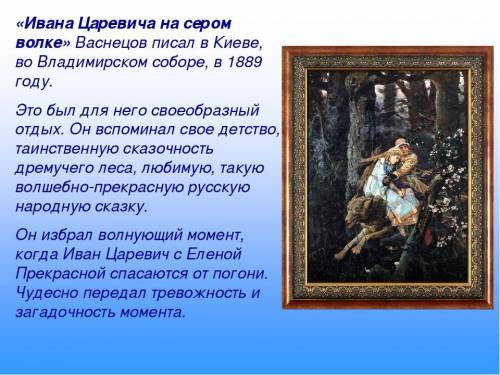 «Ивана Царевича на сером волке» Васнецов писал в Киеве, во Владимирском соборе, в 1889 году.

Это был для него своеобразный отдых. Он вспоминал свое детство, таинственную сказочность дремучего леса, любимую, такую волшебно-прекрасную русскую народную сказку.

Он избрал волнующий момент, когда Иван Царевич с Еленой Прекрасной спасаются от погони. Чудесно передал тревожность и загадочность момента.